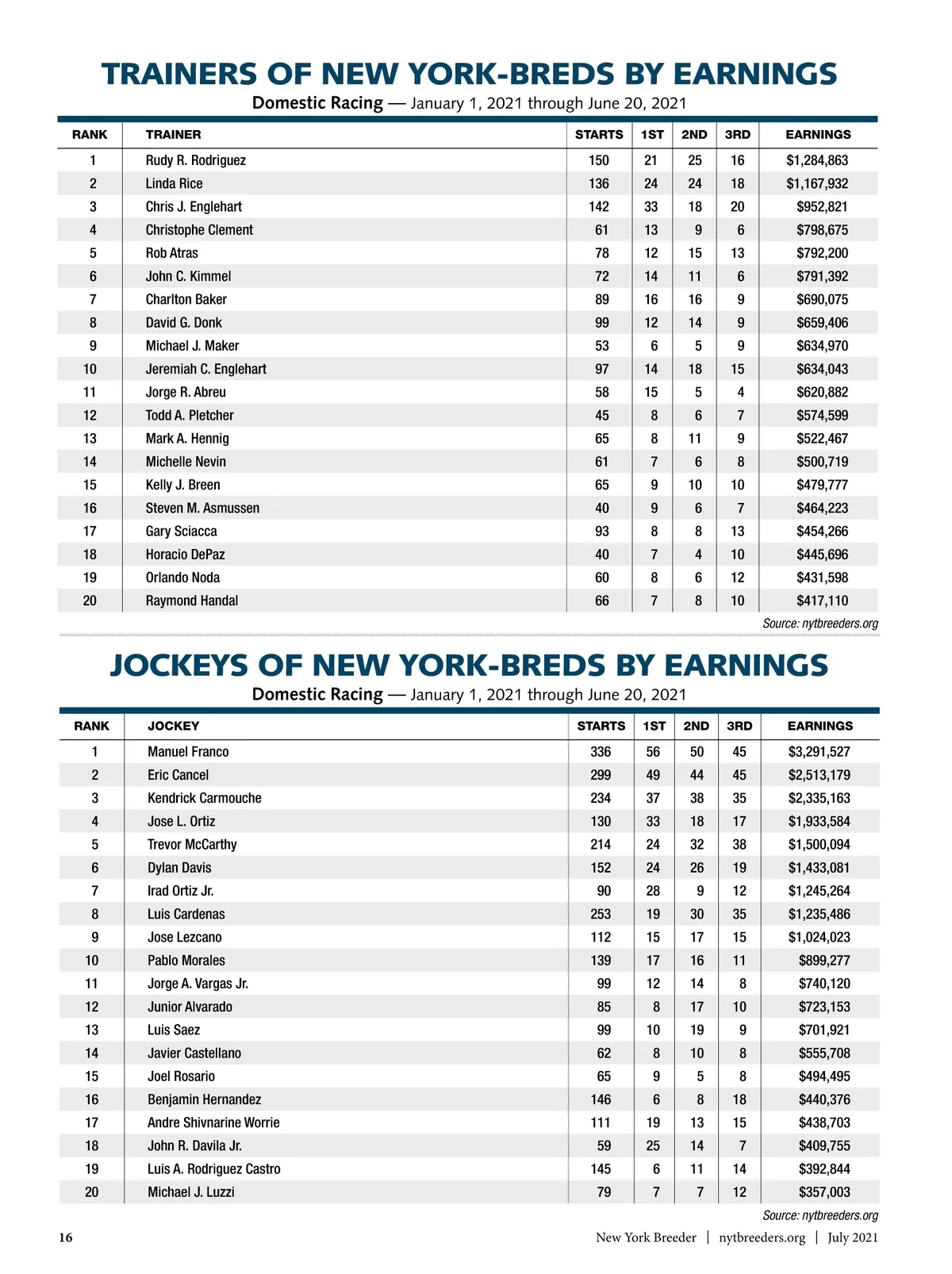 TRAINERS OF NEW YORK-BREDS BY EARNINGS

Domestic Racing — January 1, 2021 through June 20, 2021

| RANK | TRAINER | STARTS | 1ST | 2ND | 3RD | EARNINGS |
|---|---|---|---|---|---|---|
| 1 | Rudy R. Rodriguez | 150 | 21 | 25 | 16 | $1,284,863 |
| 2 | Linda Rice | 136 | 24 | 24 | 18 | $1,167,932 |
| 3 | Chris J. Englehart | 142 | 33 | 18 | 20 | $952,821 |
| 4 | Christophe Clement | 61 | 13 | 9 | 6 | $798,675 |
| 5 | Rob Atras | 78 | 12 | 15 | 13 | $792,200 |
| 6 | John C. Kimmel | 72 | 14 | 11 | 6 | $791,392 |
| 7 | Charlton Baker | 89 | 16 | 16 | 9 | $690,075 |
| 8 | David G. Donk | 99 | 12 | 14 | 9 | $659,406 |
| 9 | Michael J. Maker | 53 | 6 | 5 | 9 | $634,970 |
| 10 | Jeremiah C. Englehart | 97 | 14 | 18 | 15 | $634,043 |
| 11 | Jorge R. Abreu | 58 | 15 | 5 | 4 | $620,882 |
| 12 | Todd A. Pletcher | 45 | 8 | 6 | 7 | $574,599 |
| 13 | Mark A. Hennig | 65 | 8 | 11 | 9 | $522,467 |
| 14 | Michelle Nevin | 61 | 7 | 6 | 8 | $500,719 |
| 15 | Kelly J. Breen | 65 | 9 | 10 | 10 | $479,777 |
| 16 | Steven M. Asmussen | 40 | 9 | 6 | 7 | $464,223 |
| 17 | Gary Sciacca | 93 | 8 | 8 | 13 | $454,266 |
| 18 | Horacio DePaz | 40 | 7 | 4 | 10 | $445,696 |
| 19 | Orlando Noda | 60 | 8 | 6 | 12 | $431,598 |
| 20 | Raymond Handal | 66 | 7 | 8 | 10 | $417,110 |

Source: nytbreeders.org

JOCKEYS OF NEW YORK-BREDS BY EARNINGS

Domestic Racing — January 1, 2021 through June 20, 2021

| RANK | JOCKEY | STARTS | 1ST | 2ND | 3RD | EARNINGS |
|---|---|---|---|---|---|---|
| 1 | Manuel Franco | 336 | 56 | 50 | 45 | $3,291,527 |
| 2 | Eric Cancel | 299 | 49 | 44 | 45 | $2,513,179 |
| 3 | Kendrick Carmouche | 234 | 37 | 38 | 35 | $2,335,163 |
| 4 | Jose L. Ortiz | 130 | 33 | 18 | 17 | $1,933,584 |
| 5 | Trevor McCarthy | 214 | 24 | 32 | 38 | $1,500,094 |
| 6 | Dylan Davis | 152 | 24 | 26 | 19 | $1,433,081 |
| 7 | Irad Ortiz Jr. | 90 | 28 | 9 | 12 | $1,245,264 |
| 8 | Luis Cardenas | 253 | 19 | 30 | 35 | $1,235,486 |
| 9 | Jose Lezcano | 112 | 15 | 17 | 15 | $1,024,023 |
| 10 | Pablo Morales | 139 | 17 | 16 | 11 | $899,277 |
| 11 | Jorge A. Vargas Jr. | 99 | 12 | 14 | 8 | $740,120 |
| 12 | Junior Alvarado | 85 | 8 | 17 | 10 | $723,153 |
| 13 | Luis Saez | 99 | 10 | 19 | 9 | $701,921 |
| 14 | Javier Castellano | 62 | 8 | 10 | 8 | $555,708 |
| 15 | Joel Rosario | 65 | 9 | 5 | 8 | $494,495 |
| 16 | Benjamin Hernandez | 146 | 6 | 8 | 18 | $440,376 |
| 17 | Andre Shivnarine Worrie | 111 | 19 | 13 | 15 | $438,703 |
| 18 | John R. Davila Jr. | 59 | 25 | 14 | 7 | $409,755 |
| 19 | Luis A. Rodriguez Castro | 145 | 6 | 11 | 14 | $392,844 |
| 20 | Michael J. Luzzi | 79 | 7 | 7 | 12 | $357,003 |

Source: nytbreeders.org

16 New York Breeder | nytbreeders.org | July 2021